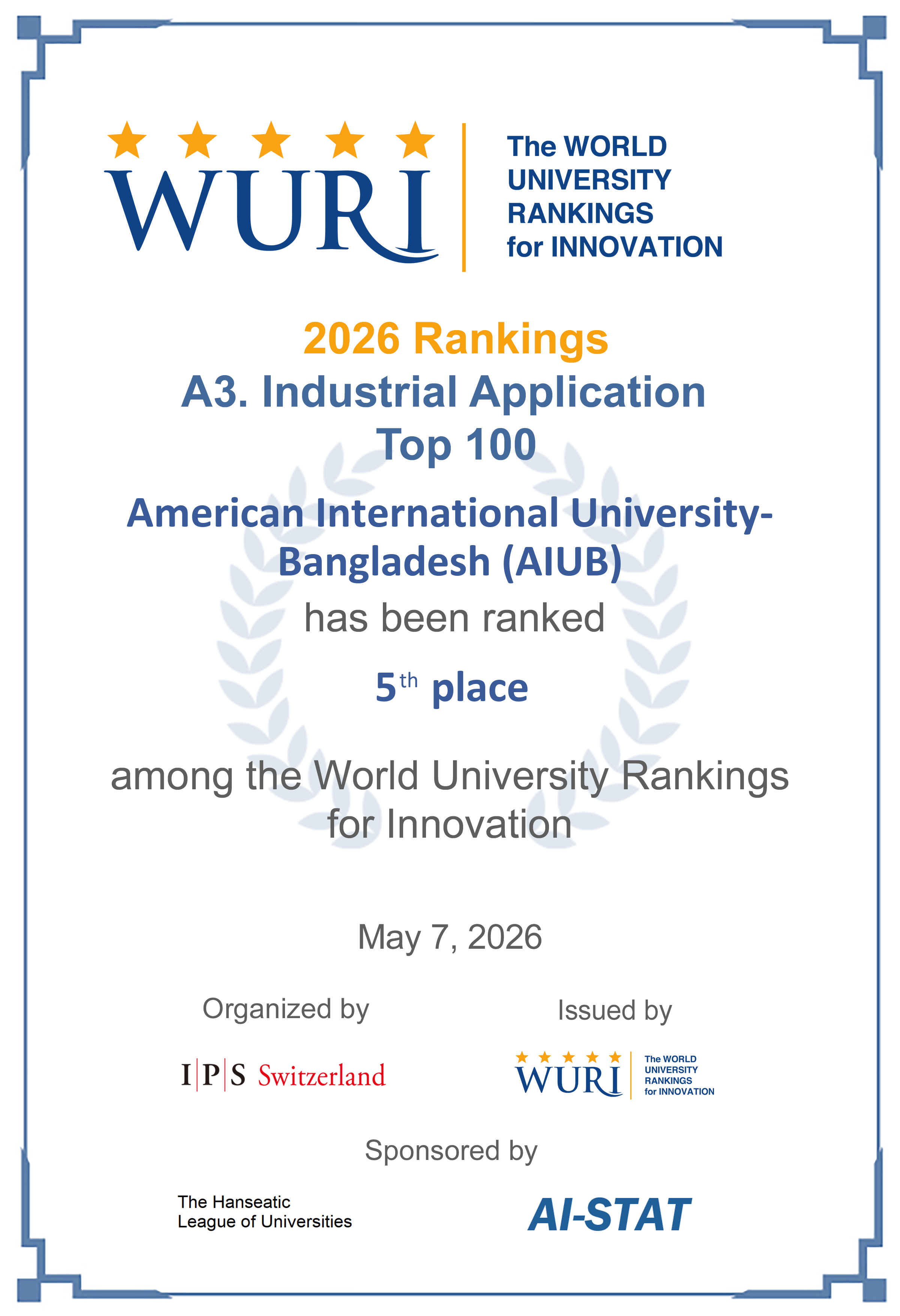 WURI

The WORLD
UNIVERSITY
RANKINGS
for INNOVATION

2026 Rankings
A3. Industrial Application
Top 100

American International University-Bangladesh (AIUB)
has been ranked

5th place

among the World University Rankings for Innovation

May 7, 2026

Organized by

I|P|S Switzerland

Issued by

WURI
The WORLD
UNIVERSITY
RANKINGS
for INNOVATION

Sponsored by

The Hanseatic
League of Universities

AI-STAT